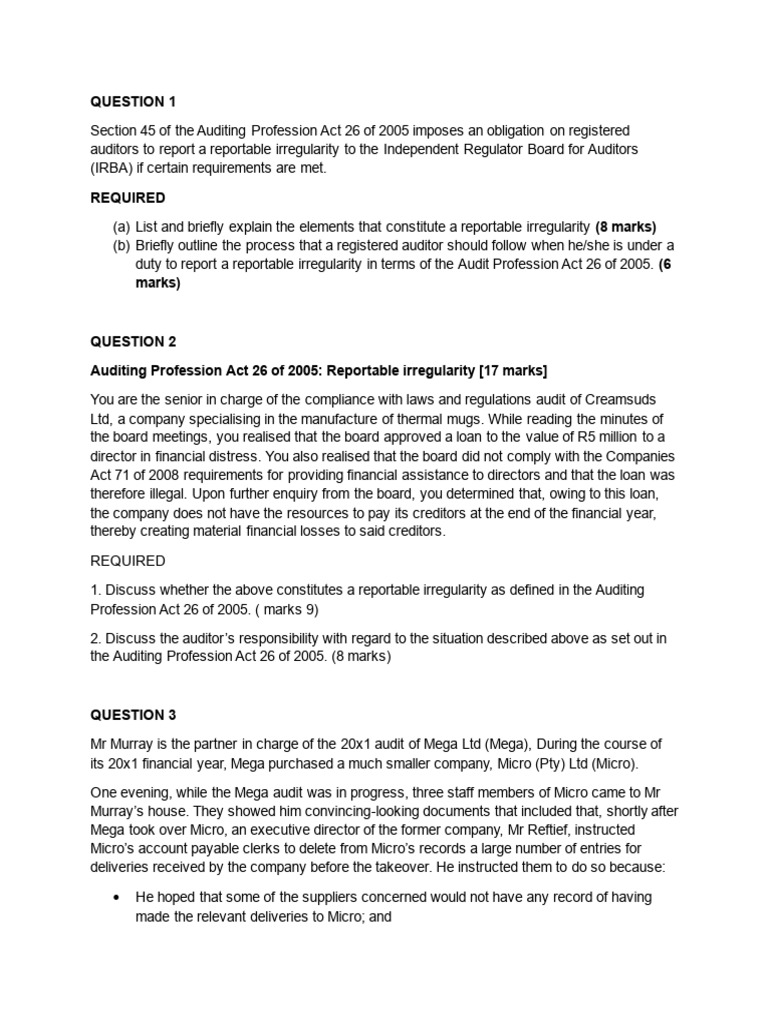 QUESTION 1

Section 45 of the Auditing Profession Act 26 of 2005 imposes an obligation on registered auditors to report a reportable irregularity to the Independent Regulator Board for Auditors (IRBA) if certain requirements are met.

REQUIRED

(a) List and briefly explain the elements that constitute a reportable irregularity (8 marks)
(b) Briefly outline the process that a registered auditor should follow when he/she is under a duty to report a reportable irregularity in terms of the Audit Profession Act 26 of 2005. (6 marks)

QUESTION 2

Auditing Profession Act 26 of 2005: Reportable irregularity [17 marks]

You are the senior in charge of the compliance with laws and regulations audit of Creamsuds Ltd, a company specialising in the manufacture of thermal mugs. While reading the minutes of the board meetings, you realised that the board approved a loan to the value of R5 million to a director in financial distress. You also realised that the board did not comply with the Companies Act 71 of 2008 requirements for providing financial assistance to directors and that the loan was therefore illegal. Upon further enquiry from the board, you determined that, owing to this loan, the company does not have the resources to pay its creditors at the end of the financial year, thereby creating material financial losses to said creditors.

REQUIRED

1. Discuss whether the above constitutes a reportable irregularity as defined in the Auditing Profession Act 26 of 2005. ( marks 9)

2. Discuss the auditor's responsibility with regard to the situation described above as set out in the Auditing Profession Act 26 of 2005. (8 marks)

QUESTION 3

Mr Murray is the partner in charge of the 20x1 audit of Mega Ltd (Mega), During the course of its 20x1 financial year, Mega purchased a much smaller company, Micro (Pty) Ltd (Micro).

One evening, while the Mega audit was in progress, three staff members of Micro came to Mr Murray's house. They showed him convincing-looking documents that included that, shortly after Mega took over Micro, an executive director of the former company, Mr Reftief, instructed Micro's account payable clerks to delete from Micro's records a large number of entries for deliveries received by the company before the takeover. He instructed them to do so because:

• He hoped that some of the suppliers concerned would not have any record of having made the relevant deliveries to Micro; and